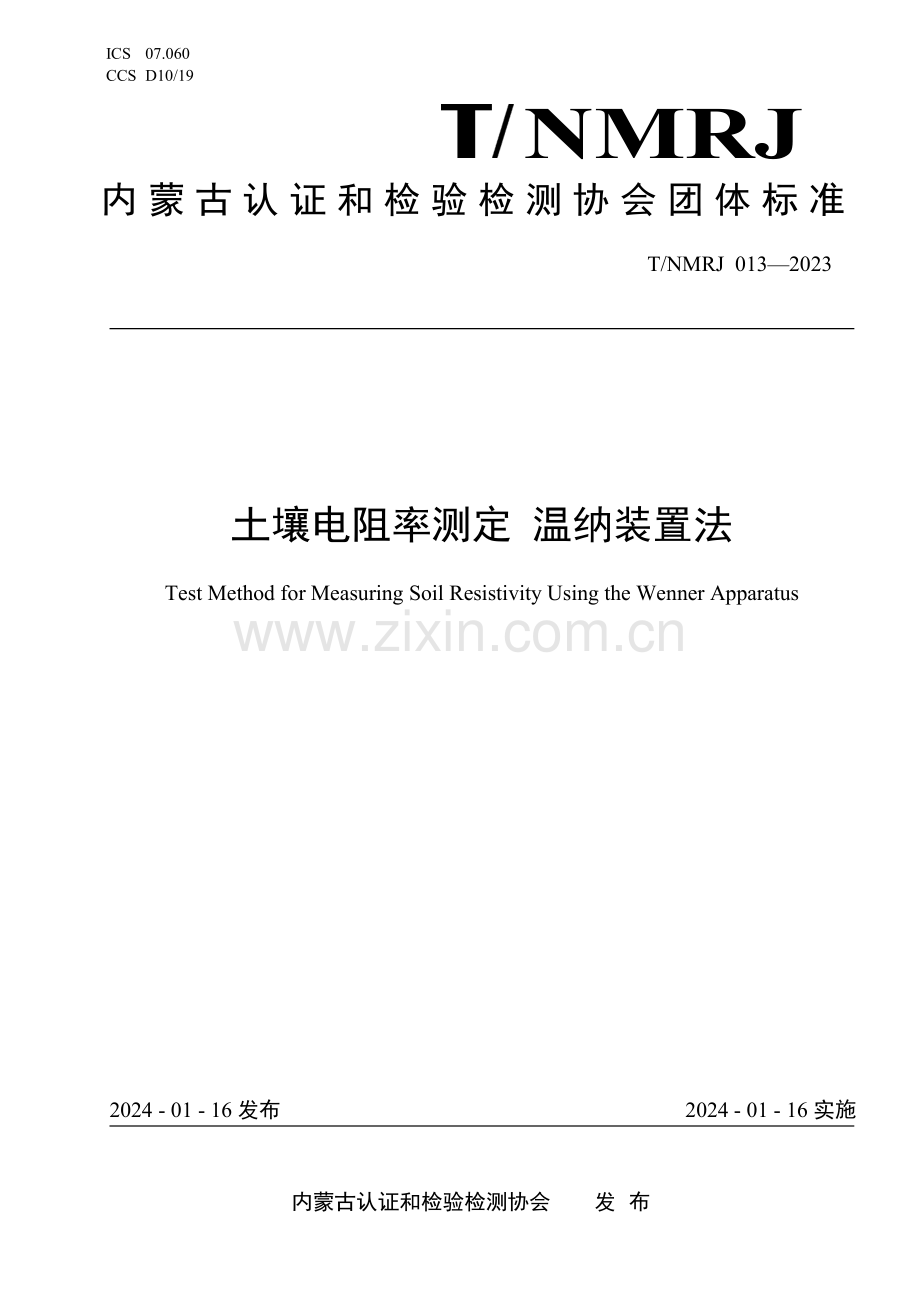 ICS 07.060
CCS D10/19

T/NMRJ

内蒙古认证和检验检测协会团体标准

T/NMRJ 013—2023

土壤电阻率测定 温纳装置法

Test Method for Measuring Soil Resistivity Using the Wenner Apparatus

www.zixin.com.cn

2024 - 01 - 16 发布

2024 - 01 - 16 实施

内蒙古认证和检验检测协会 发 布